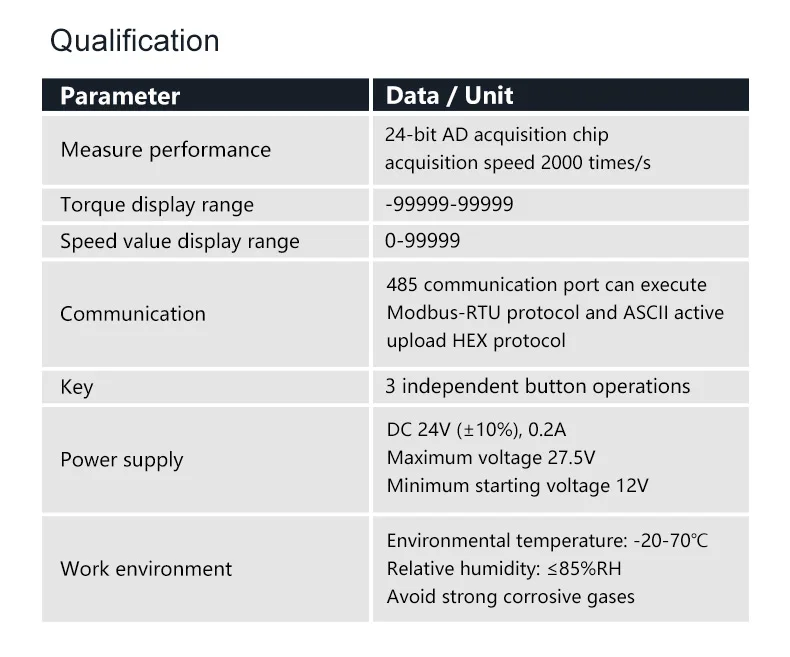 Qualification

| Parameter | Data / Unit |
|---|---|
| Measure performance | 24-bit AD acquisition chip acquisition speed 2000 times/s |
| Torque display range | -99999-99999 |
| Speed value display range | 0-99999 |
| Communication | 485 communication port can execute Modbus-RTU protocol and ASCII active upload HEX protocol |
| Key | 3 independent button operations |
| Power supply | DC 24V (±10%), 0.2A Maximum voltage 27.5V Minimum starting voltage 12V |
| Work environment | Environmental temperature: -20-70℃ Relative humidity: ≤85%RH Avoid strong corrosive gases |